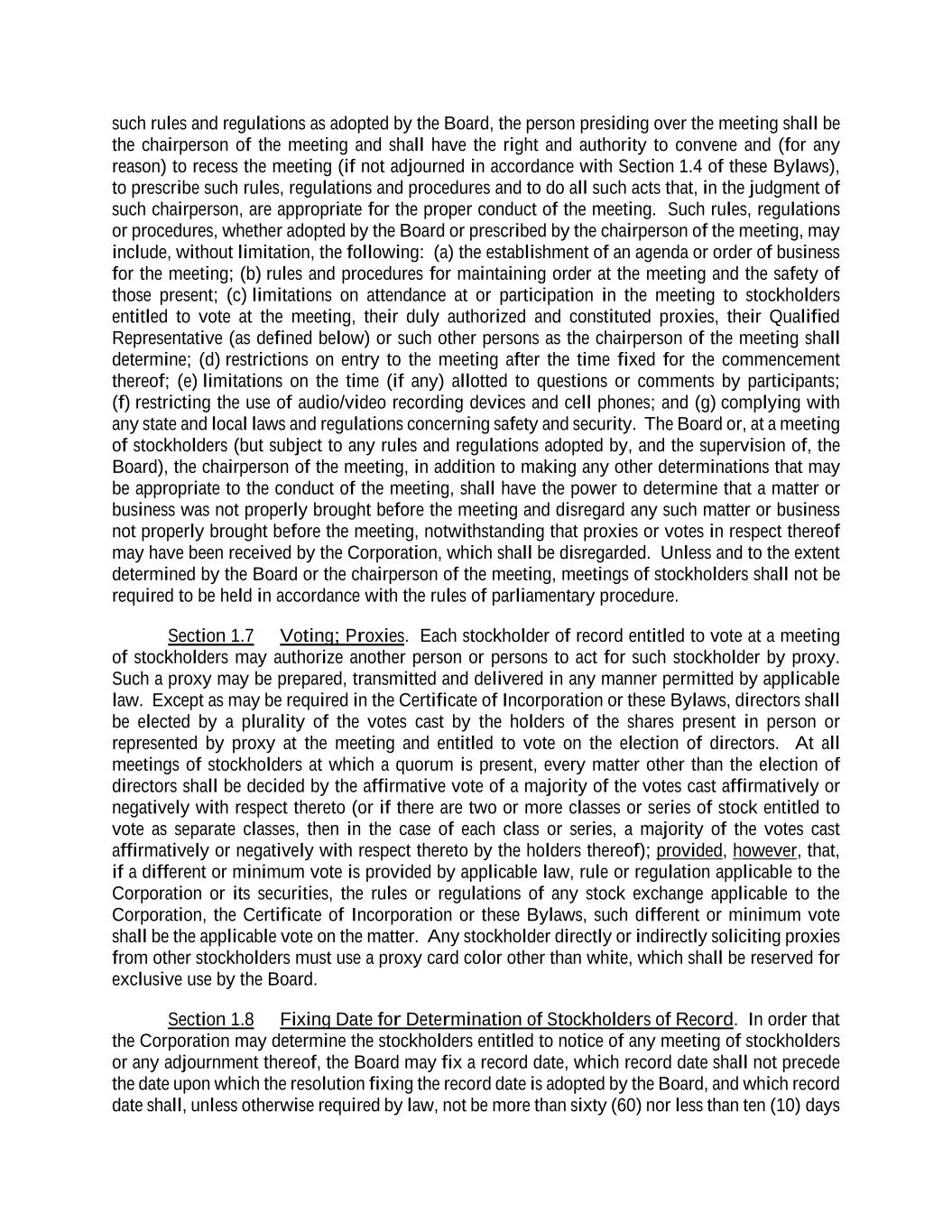 such rules and regulations as adopted by the Board, the person presiding over the meeting shall be the chairperson of the meeting and shall have the right and authority to convene and (for any reason) to recess the meeting (if not adjourned in accordance with Section 1.4 of these Bylaws), to prescribe such rules, regulations and procedures and to do all such acts that, in the judgment of such chairperson, are appropriate for the proper conduct of the meeting. Such rules, regulations or procedures, whether adopted by the Board or prescribed by the chairperson of the meeting, may include, without limitation, the following: (a) the establishment of an agenda or order of business for the meeting; (b) rules and procedures for maintaining order at the meeting and the safety of those present; (c) limitations on attendance at or participation in the meeting to stockholders entitled to vote at the meeting, their duly authorized and constituted proxies, their Qualified Representative (as defined below) or such other persons as the chairperson of the meeting shall determine; (d) restrictions on entry to the meeting after the time fixed for the commencement thereof; (e) limitations on the time (if any) allotted to questions or comments by participants; (f) restricting the use of audio/video recording devices and cell phones; and (g) complying with any state and local laws and regulations concerning safety and security. The Board or, at a meeting of stockholders (but subject to any rules and regulations adopted by, and the supervision of, the Board), the chairperson of the meeting, in addition to making any other determinations that may be appropriate to the conduct of the meeting, shall have the power to determine that a matter or business was not properly brought before the meeting and disregard any such matter or business not properly brought before the meeting, notwithstanding that proxies or votes in respect thereof may have been received by the Corporation, which shall be disregarded. Unless and to the extent determined by the Board or the chairperson of the meeting, meetings of stockholders shall not be required to be held in accordance with the rules of parliamentary procedure.

Section 1.7 Voting; Proxies. Each stockholder of record entitled to vote at a meeting of stockholders may authorize another person or persons to act for such stockholder by proxy. Such a proxy may be prepared, transmitted and delivered in any manner permitted by applicable law. Except as may be required in the Certificate of Incorporation or these Bylaws, directors shall be elected by a plurality of the votes cast by the holders of the shares present in person or represented by proxy at the meeting and entitled to vote on the election of directors. At all meetings of stockholders at which a quorum is present, every matter other than the election of directors shall be decided by the affirmative vote of a majority of the votes cast affirmatively or negatively with respect thereto (or if there are two or more classes or series of stock entitled to vote as separate classes, then in the case of each class or series, a majority of the votes cast affirmatively or negatively with respect thereto by the holders thereof); provided, however, that, if a different or minimum vote is provided by applicable law, rule or regulation applicable to the Corporation or its securities, the rules or regulations of any stock exchange applicable to the Corporation, the Certificate of Incorporation or these Bylaws, such different or minimum vote shall be the applicable vote on the matter. Any stockholder directly or indirectly soliciting proxies from other stockholders must use a proxy card color other than white, which shall be reserved for exclusive use by the Board.

Section 1.8 Fixing Date for Determination of Stockholders of Record. In order that the Corporation may determine the stockholders entitled to notice of any meeting of stockholders or any adjournment thereof, the Board may fix a record date, which record date shall not precede the date upon which the resolution fixing the record date is adopted by the Board, and which record date shall, unless otherwise required by law, not be more than sixty (60) nor less than ten (10) days